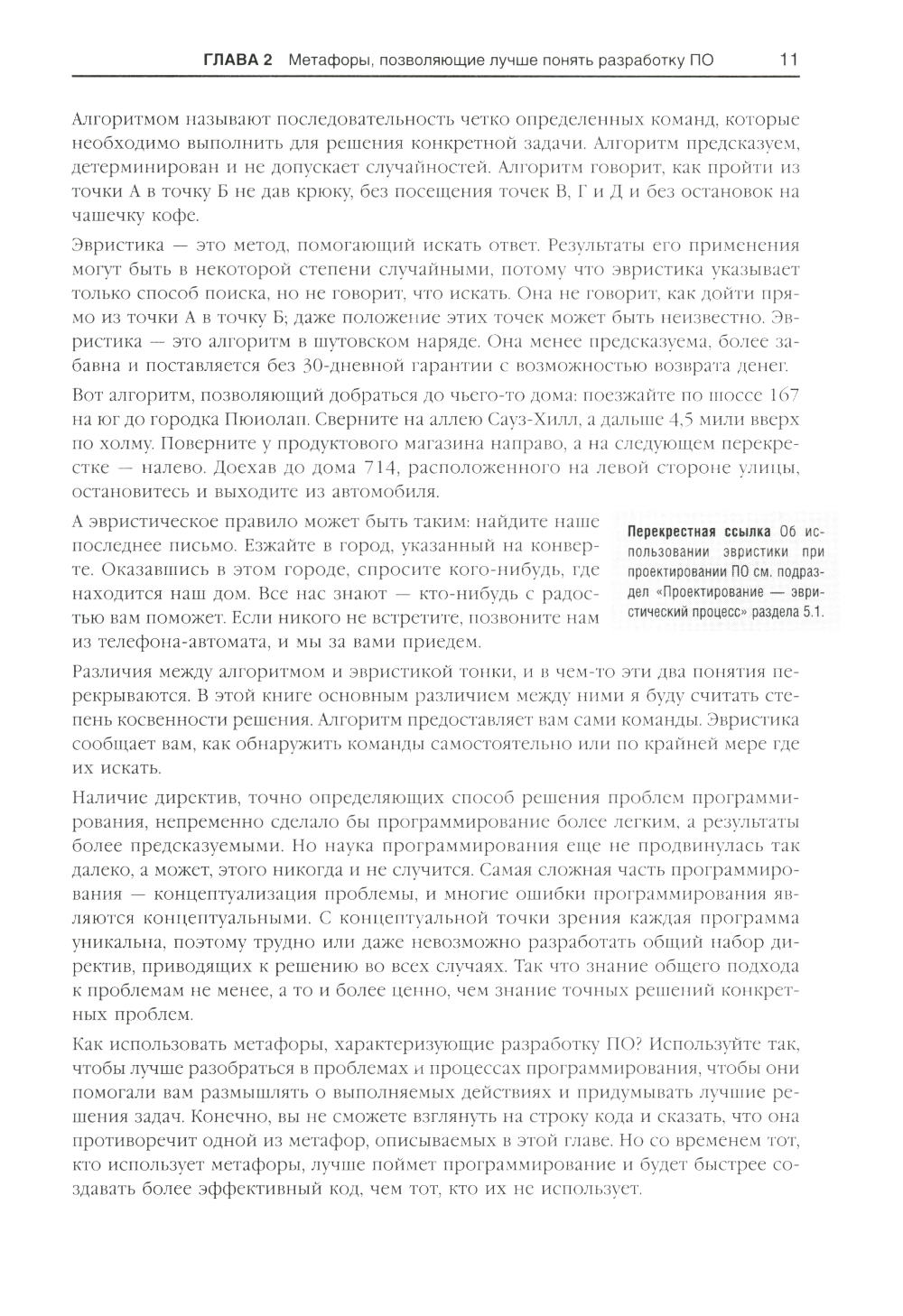 ГЛАВА 2 Метафоры, позволяющие лучше понять разработку ПО 11

Алгоритмом называют последовательность четко определенных команд, которые необходимо выполнить для решения конкретной задачи. Алгоритм предсказуем, детерминирован и не допускает случайностей. Алгоритм говорит, как пройти из точки А в точку Б не дав крюку, без посещения точек В, Г и Д и без остановок на чашечку кофе.

Эвристика — это метод, помогающий искать ответ. Результаты его применения могут быть в некоторой степени случайными, потому что эвристика указывает только способ поиска, но не говорит, что искать. Она не говорит, как дойти прямо из точки А в точку Б; даже положение этих точек может быть неизвестно. Эвристика — это алгоритм в шутовском наряде. Она менее предсказуема, более забавна и поставляется без 30-дневной гарантии с возможностью возврата денег.

Вот алгоритм, позволяющий добраться до чьего-то дома: поезжайте по шоссе 167 на юг до городка Пюиолап. Сверните на аллею Сауз-Хилл, а дальше 4,5 мили вверх по холму. Поверните у продуктового магазина направо, а на следующем перекрестке — налево. Доехав до дома 714, расположенного на левой стороне улицы, остановитесь и выходите из автомобиля.

А эвристическое правило может быть таким: найдите наше последнее письмо. Езжайте в город, указанный на конверте. Оказавшись в этом городе, спросите кого-нибудь, где находится наш дом. Все нас знают — кто-нибудь с радостью вам поможет. Если никого не встретите, позвоните нам из телефона-автомата, и мы за вами приедем.

Перекрестная ссылка Об использовании эвристики при проектировании ПО см. подраздел «Проектирование — эвристический процесс» раздела 5.1.

Различия между алгоритмом и эвристикой тонки, и в чем-то эти два понятия перекрываются. В этой книге основным различием между ними я буду считать степень косвенности решения. Алгоритм предоставляет вам сами команды. Эвристика сообщает вам, как обнаружить команды самостоятельно или по крайней мере где их искать.

Наличие директив, точно определяющих способ решения проблем программирования, непременно сделало бы программирование более легким, а результаты более предсказуемыми. Но наука программирования еще не продвинулась так далеко, а может, этого никогда и не случится. Самая сложная часть программирования — концептуализация проблемы, и многие ошибки программирования являются концептуальными. С концептуальной точки зрения каждая программа уникальна, поэтому трудно или даже невозможно разработать общий набор директив, приводящих к решению во всех случаях. Так что знание общего подхода к проблемам не менее, а то и более ценно, чем знание точных решений конкретных проблем.

Как использовать метафоры, характеризующие разработку ПО? Используйте так, чтобы лучше разобраться в проблемах и процессах программирования, чтобы они помогали вам размышлять о выполняемых действиях и придумывать лучшие решения задач. Конечно, вы не сможете взглянуть на строку кода и сказать, что она противоречит одной из метафор, описываемых в этой главе. Но со временем тот, кто использует метафоры, лучше поймет программирование и будет быстрее создавать более эффективный код, чем тот, кто их не использует.